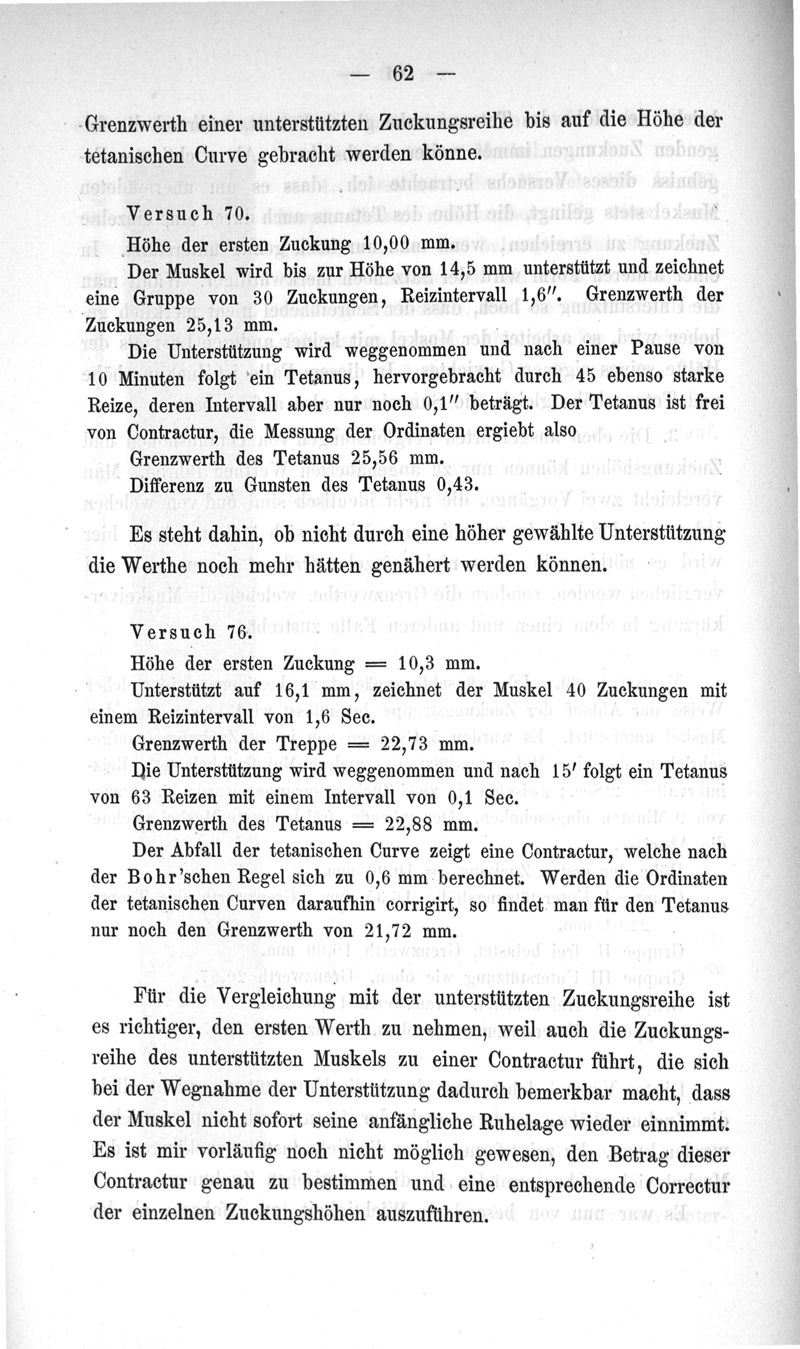 — 62 —

Grenzwerth einer unterstützten Zuckungsreihe bis auf die Höhe der tetanischen Curve gebracht werden könne.

Versuch 70.

Höhe der ersten Zuckung 10,00 mm.

Der Muskel wird bis zur Höhe von 14,5 mm unterstützt und zeichnet eine Gruppe von 30 Zuckungen, Reizintervall 1,6″. Grenzwerth der Zuckungen 25,13 mm.

Die Unterstützung wird weggenommen und nach einer Pause von 10 Minuten folgt ein Tetanus, hervorgebracht durch 45 ebenso starke Reize, deren Intervall aber nur noch 0,1″ beträgt. Der Tetanus ist frei von Contractur, die Messung der Ordinaten ergiebt also

Grenzwerth des Tetanus 25,56 mm.

Differenz zu Gunsten des Tetanus 0,43.

Es steht dahin, ob nicht durch eine höher gewählte Unterstützung die Werthe noch mehr hätten genähert werden können.

Versuch 76.

Höhe der ersten Zuckung = 10,3 mm.

Unterstützt auf 16,1 mm, zeichnet der Muskel 40 Zuckungen mit einem Reizintervall von 1,6 Sec.

Grenzwerth der Treppe = 22,73 mm.

Die Unterstützung wird weggenommen und nach 15′ folgt ein Tetanus von 63 Reizen mit einem Intervall von 0,1 Sec.

Grenzwerth des Tetanus = 22,88 mm.

Der Abfall der tetanischen Curve zeigt eine Contractur, welche nach der Bohr'schen Regel sich zu 0,6 mm berechnet. Werden die Ordinaten der tetanischen Curven daraufhin corrigirt, so findet man für den Tetanus nur noch den Grenzwerth von 21,72 mm.

Für die Vergleichung mit der unterstützten Zuckungsreihe ist es richtiger, den ersten Werth zu nehmen, weil auch die Zuckungsreihe des unterstützten Muskels zu einer Contractur führt, die sich bei der Wegnahme der Unterstützung dadurch bemerkbar macht, dass der Muskel nicht sofort seine anfängliche Ruhelage wieder einnimmt. Es ist mir vorläufig noch nicht möglich gewesen, den Betrag dieser Contractur genau zu bestimmen und eine entsprechende Correctur der einzelnen Zuckungshöhen auszuführen.